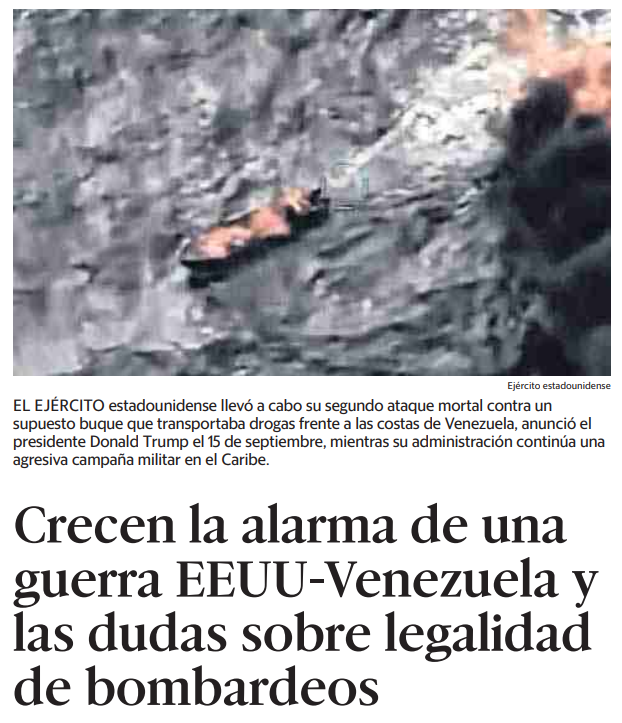 Ejército estadounidense

EL EJÉRCITO estadounidense llevó a cabo su segundo ataque mortal contra un supuesto buque que transportaba drogas frente a las costas de Venezuela, anunció el presidente Donald Trump el 15 de septiembre, mientras su administración continúa una agresiva campaña militar en el Caribe.

Crecen la alarma de una guerra EEUU-Venezuela y las dudas sobre legalidad de bombardeos